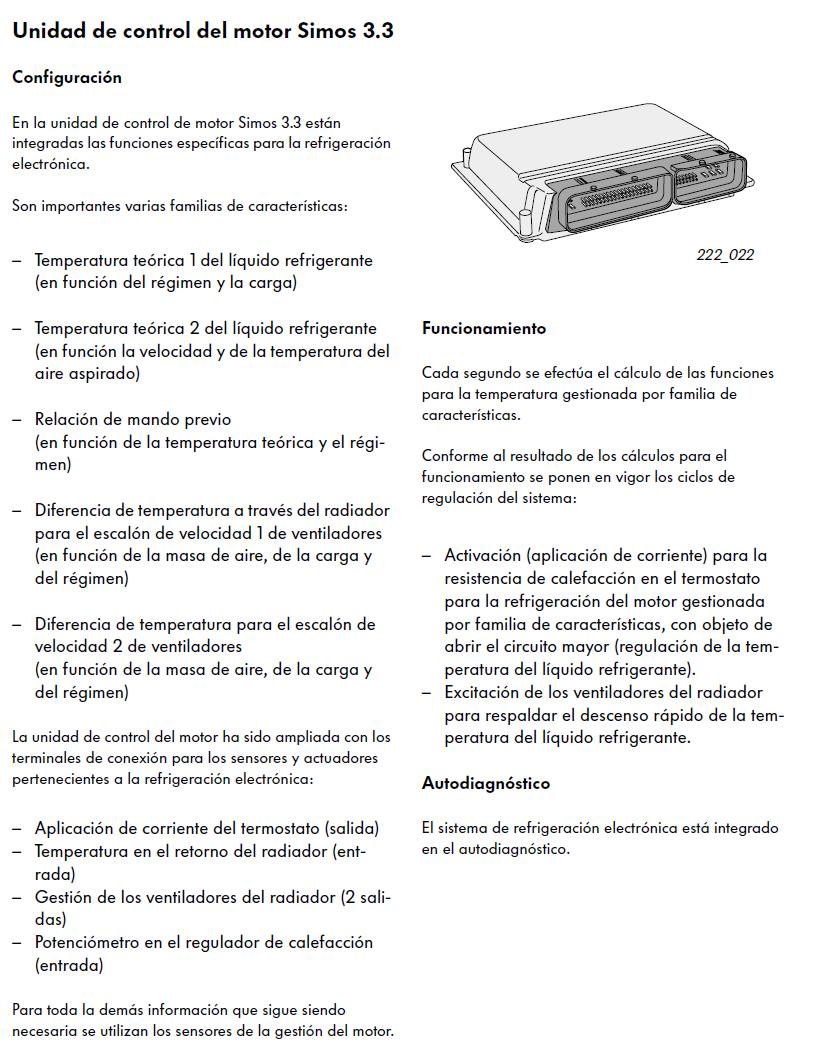 Unidad de control del motor Simos 3.3

Configuración

En la unidad de control de motor Simos 3.3 están integradas las funciones específicas para la refrigeración electrónica.

Son importantes varias familias de características:

– Temperatura teórica 1 del líquido refrigerante (en función del régimen y la carga)

– Temperatura teórica 2 del líquido refrigerante (en función la velocidad y de la temperatura del aire aspirado)

– Relación de mando previo (en función de la temperatura teórica y el régimen)

– Diferencia de temperatura a través del radiador para el escalón de velocidad 1 de ventiladores (en función de la masa de aire, de la carga y del régimen)

– Diferencia de temperatura para el escalón de velocidad 2 de ventiladores (en función de la masa de aire, de la carga y del régimen)

La unidad de control del motor ha sido ampliada con los terminales de conexión para los sensores y actuadores pertenecientes a la refrigeración electrónica:

– Aplicación de corriente del termostato (salida)
– Temperatura en el retorno del radiador (entrada)
– Gestión de los ventiladores del radiador (2 salidas)
– Potenciómetro en el regulador de calefacción (entrada)

Para toda la demás información que sigue siendo necesaria se utilizan los sensores de la gestión del motor.

222_022

Funcionamiento

Cada segundo se efectúa el cálculo de las funciones para la temperatura gestionada por familia de características.

Conforme al resultado de los cálculos para el funcionamiento se ponen en vigor los ciclos de regulación del sistema:

– Activación (aplicación de corriente) para la resistencia de calefacción en el termostato para la refrigeración del motor gestionada por familia de características, con objeto de abrir el circuito mayor (regulación de la temperatura del líquido refrigerante).
– Excitación de los ventiladores del radiador para respaldar el descenso rápido de la temperatura del líquido refrigerante.

Autodiagnóstico

El sistema de refrigeración electrónica está integrado en el autodiagnóstico.